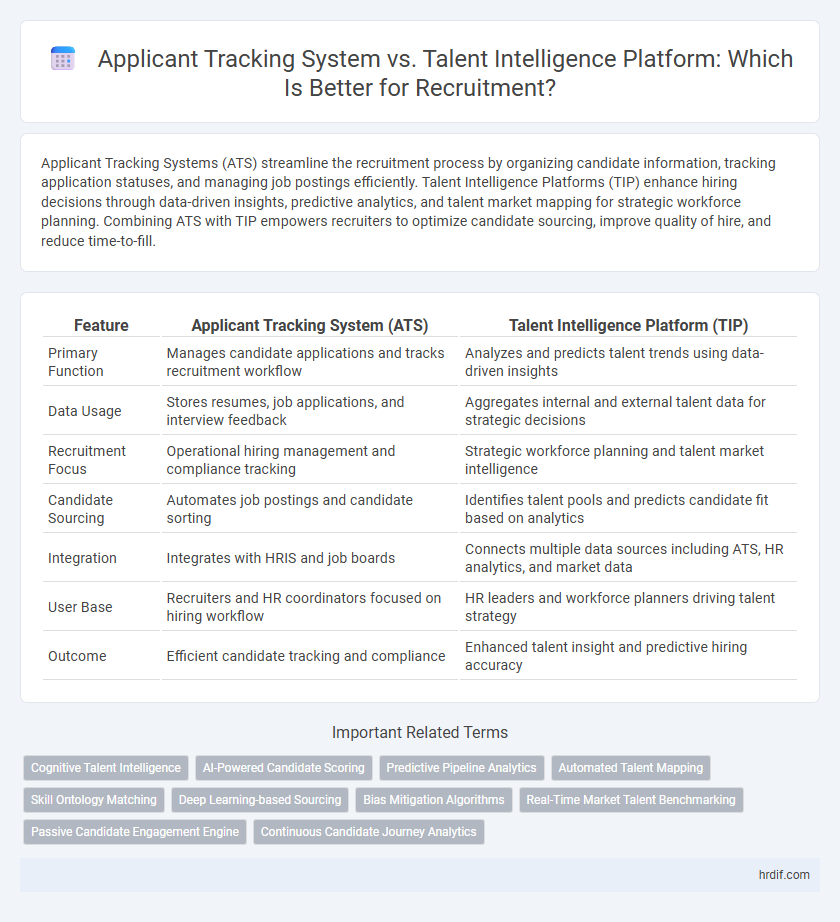 Applicant Tracking System vs. Talent Intelligence Platform: Which Is Better for Recruitment?

Applicant Tracking Systems (ATS) streamline the recruitment process by organizing candidate information, tracking application statuses, and managing job postings efficiently. Talent Intelligence Platforms (TIP) enhance hiring decisions through data-driven insights, predictive analytics, and talent market mapping for strategic workforce planning. Combining ATS with TIP empowers recruiters to optimize candidate sourcing, improve quality of hire, and reduce time-to-fill.

| Feature | Applicant Tracking System (ATS) | Talent Intelligence Platform (TIP) |
|---|---|---|
| Primary Function | Manages candidate applications and tracks recruitment workflow | Analyzes and predicts talent trends using data-driven insights |
| Data Usage | Stores resumes, job applications, and interview feedback | Aggregates internal and external talent data for strategic decisions |
| Recruitment Focus | Operational hiring management and compliance tracking | Strategic workforce planning and talent market intelligence |
| Candidate Sourcing | Automates job postings and candidate sorting | Identifies talent pools and predicts candidate fit based on analytics |
| Integration | Integrates with HRIS and job boards | Connects multiple data sources including ATS, HR analytics, and market data |
| User Base | Recruiters and HR coordinators focused on hiring workflow | HR leaders and workforce planners driving talent strategy |
| Outcome | Efficient candidate tracking and compliance | Enhanced talent insight and predictive hiring accuracy |

Important Related Terms

Cognitive Talent Intelligence
AI-Powered Candidate Scoring
Predictive Pipeline Analytics
Automated Talent Mapping
Skill Ontology Matching
Deep Learning-based Sourcing
Bias Mitigation Algorithms
Real-Time Market Talent Benchmarking
Passive Candidate Engagement Engine
Continuous Candidate Journey Analytics

hrdif.com